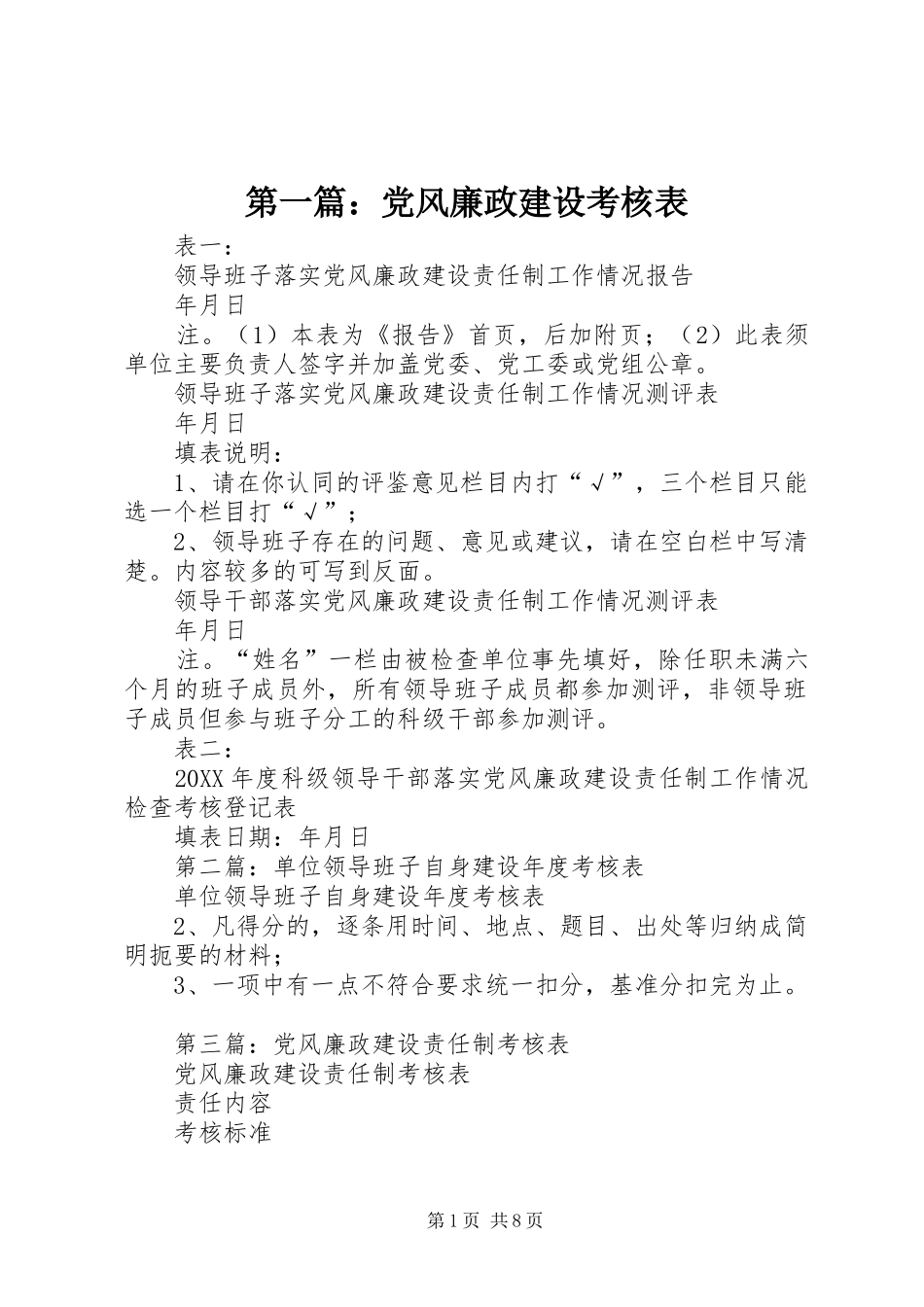 第一篇：党风廉政建设考核表

表一：

领导班子落实党风廉政建设责任制工作情况报告

年月日

注。（1）本表为《报告》首页，后加附页；（2）此表须单位主要负责人签字并加盖党委、党工委或党组公章。

领导班子落实党风廉政建设责任制工作情况测评表

年月日

填表说明：

1、请在你认同的评鉴意见栏目内打“√”，三个栏目只能选一个栏目打“√”；

2、领导班子存在的问题、意见或建议，请在空白栏中写清楚。内容较多的可写到反面。

领导干部落实党风廉政建设责任制工作情况测评表

年月日

注。“姓名”一栏由被检查单位事先填好，除任职未满六个月的班子成员外，所有领导班子成员都参加测评，非领导班子成员但参与班子分工的科级干部参加测评。

表二：

20XX年度科级领导干部落实党风廉政建设责任制工作情况检查考核登记表

填表日期：年月日

第二篇：单位领导班子自身建设年度考核表

单位领导班子自身建设年度考核表

2、凡得分的，逐条用时间、地点、题目、出处等归纳成简明扼要的材料；

3、一项中有一点不符合要求统一扣分，基准分扣完为止。

第三篇：党风廉政建设责任制考核表

党风廉政建设责任制考核表

责任内容

考核标准

第1页 共8页